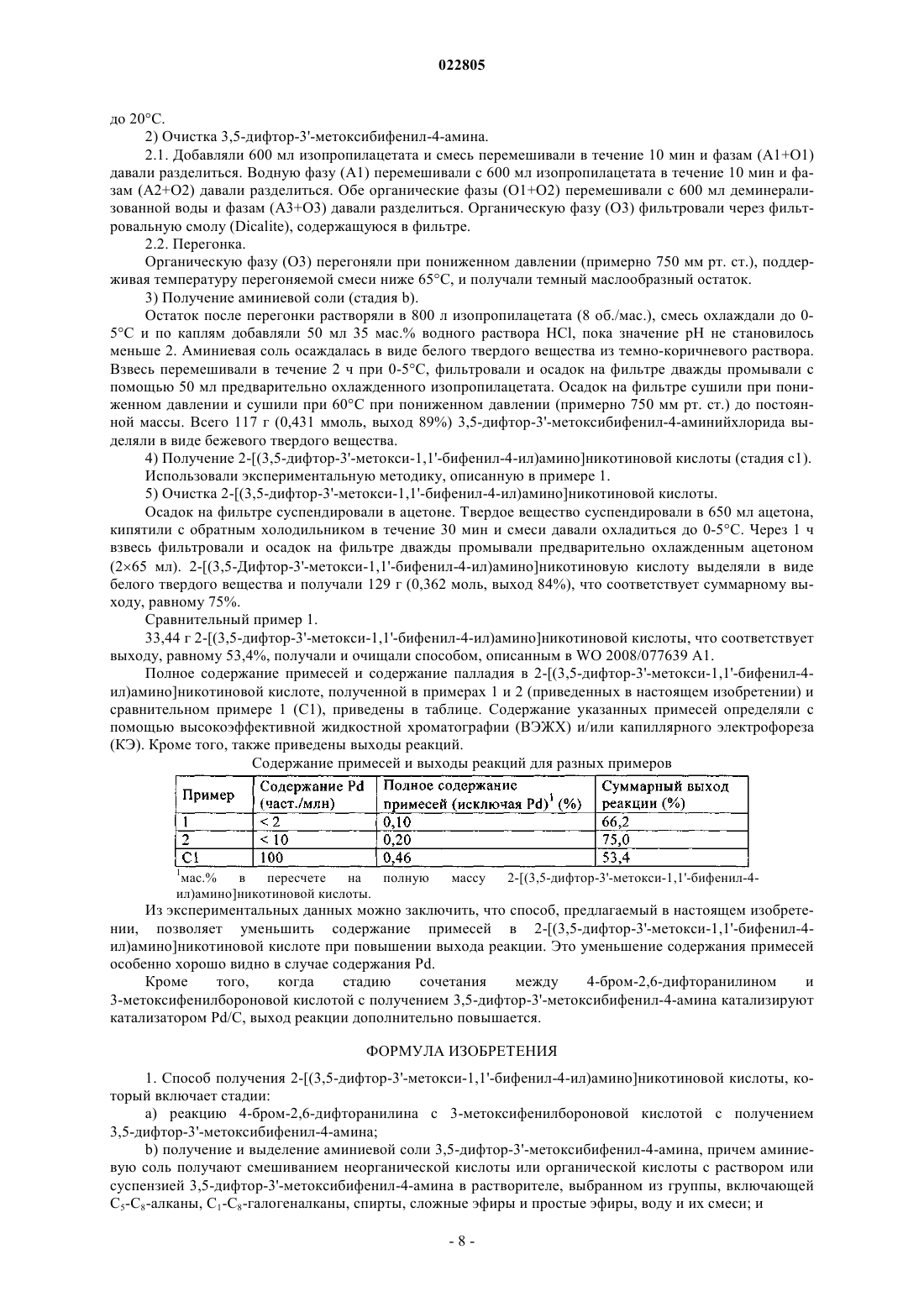 022805

до 20°C.

2) Очистка 3,5-дифтор-3'-метоксибифенил-4-амина.

2.1. Добавляли 600 мл изопропилацетата и смесь перемешивали в течение 10 мин и фазам (A1+O1) давали разделиться. Водную фазу (A1) перемешивали с 600 мл изопропилацетата в течение 10 мин и фазам (A2+O2) давали разделиться. Обе органические фазы (O1+O2) перемешивали с 600 мл деминерализованной воды и фазам (A3+O3) давали разделиться. Органическую фазу (O3) фильтровали через фильтровальную смолу (Dicalite), содержащуюся в фильтре.

2.2. Перегонка.

Органическую фазу (O3) перегоняли при пониженном давлении (примерно 750 мм рт. ст.), поддерживая температуру перегоняемой смеси ниже 65°C, и получали темный маслообразный остаток.

3) Получение аминиевой соли (стадия b).

Остаток после перегонки растворяли в 800 л изопропилацетата (8 об./мас.), смесь охлаждали до 0-5°C и по каплям добавляли 50 мл 35 мас.% водного раствора HCl, пока значение pH не становилось меньше 2. Аминиевая соль осаждалась в виде белого твердого вещества из темно-коричневого раствора. Взвесь перемешивали в течение 2 ч при 0-5°C, фильтровали и осадок на фильтре дважды промывали с помощью 50 мл предварительно охлажденного изопропилацетата. Осадок на фильтре сушили при пониженном давлении и сушили при 60°C при пониженном давлении (примерно 750 мм рт. ст.) до постоянной массы. Всего 117 г (0,431 ммоль, выход 89%) 3,5-дифтор-3'-метоксибифенил-4-аминийхлорида выделяли в виде бежевого твердого вещества.

4) Получение 2-[(3,5-дифтор-3'-метокси-1,1'-бифенил-4-ил)амино]никотиновой кислоты (стадия c1).

Использовали экспериментальную методику, описанную в примере 1.

5) Очистка 2-[(3,5-дифтор-3'-метокси-1,1'-бифенил-4-ил)амино]никотиновой кислоты.

Осадок на фильтре суспендировали в ацетоне. Твердое вещество суспендировали в 650 мл ацетона, кипятили с обратным холодильником в течение 30 мин и смеси давали охладиться до 0-5°C. Через 1 ч взвесь фильтровали и осадок на фильтре дважды промывали предварительно охлажденным ацетоном (2×65 мл). 2-[(3,5-Дифтор-3'-метокси-1,1'-бифенил-4-ил)амино]никотиновую кислоту выделяли в виде белого твердого вещества и получали 129 г (0,362 моль, выход 84%), что соответствует суммарному выходу, равному 75%.

Сравнительный пример 1.

33,44 г 2-[(3,5-дифтор-3'-метокси-1,1'-бифенил-4-ил)амино]никотиновой кислоты, что соответствует выходу, равному 53,4%, получали и очищали способом, описанным в WO 2008/077639 A1.

Полное содержание примесей и содержание палладия в 2-[(3,5-дифтор-3'-метокси-1,1'-бифенил-4-ил)амино]никотиновой кислоте, полученной в примерах 1 и 2 (приведенных в настоящем изобретении) и сравнительном примере 1 (C1), приведены в таблице. Содержание указанных примесей определяли с помощью высокоэффективной жидкостной хроматографии (ВЭЖХ) и/или капиллярного электрофореза (КЭ). Кроме того, также приведены выходы реакций.

Содержание примесей и выходы реакций для разных примеров

| Пример | Содержание Pd (част./млн) | Полное содержание примесей (исключая Pd)$^1$ (%) | Суммарный выход реакции (%) |
|---|---|---|---|
| 1 | < 2 | 0,10 | 66,2 |
| 2 | < 10 | 0,20 | 75,0 |
| C1 | 100 | 0,46 | 53,4 |

$^1$мас.% в пересчете на полную массу 2-[(3,5-дифтор-3'-метокси-1,1'-бифенил-4-ил)амино]никотиновой кислоты.

Из экспериментальных данных можно заключить, что способ, предлагаемый в настоящем изобретении, позволяет уменьшить содержание примесей в 2-[(3,5-дифтор-3'-метокси-1,1'-бифенил-4-ил)амино]никотиновой кислоте при повышении выхода реакции. Это уменьшение содержания примесей особенно хорошо видно в случае содержания Pd.

Кроме того, когда стадию сочетания между 4-бром-2,6-дифторанилином и 3-метоксифенилбороновой кислотой с получением 3,5-дифтор-3'-метоксибифенил-4-амина катализируют катализатором Pd/C, выход реакции дополнительно повышается.

ФОРМУЛА ИЗОБРЕТЕНИЯ

1. Способ получения 2-[(3,5-дифтор-3'-метокси-1,1'-бифенил-4-ил)амино]никотиновой кислоты, который включает стадии:

a) реакцию 4-бром-2,6-дифторанилина с 3-метоксифенилбороновой кислотой с получением 3,5-дифтор-3'-метоксибифенил-4-амина;

b) получение и выделение аминиевой соли 3,5-дифтор-3'-метоксибифенил-4-амина, причем аминиевую соль получают смешиванием неорганической кислоты или органической кислоты с раствором или суспензией 3,5-дифтор-3'-метоксибифенил-4-амина в растворителе, выбранном из группы, включающей $C_5$-$C_8$-алканы, $C_1$-$C_8$-галогеналканы, спирты, сложные эфиры и простые эфиры, воду и их смеси; и

- 8 -